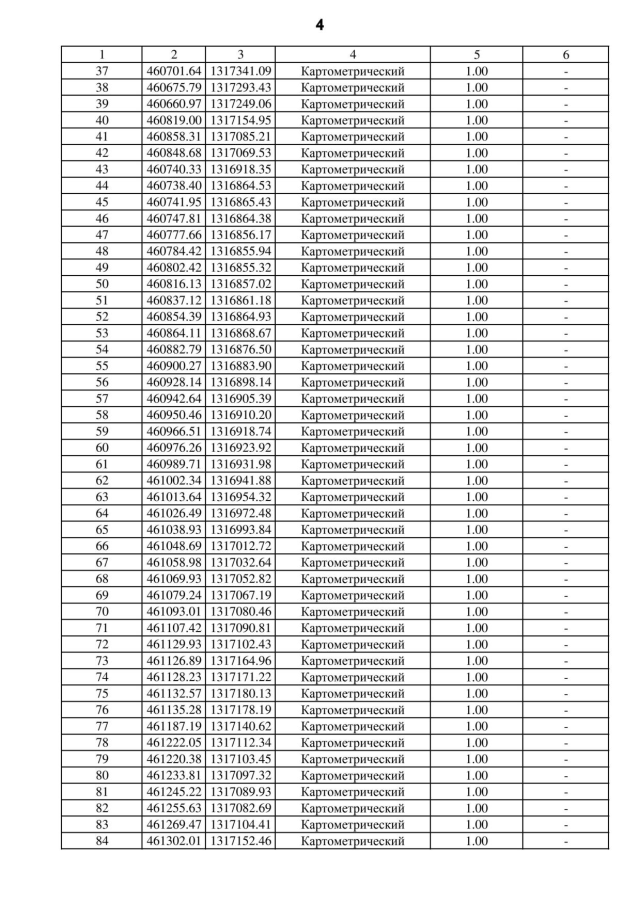 4

| 1 | 2 | 3 | 4 | 5 | 6 |
|---|---|---|---|---|---|
| 37 | 460701.64 | 1317341.09 | Картометрический | 1.00 | - |
| 38 | 460675.79 | 1317293.43 | Картометрический | 1.00 | - |
| 39 | 460660.97 | 1317249.06 | Картометрический | 1.00 | - |
| 40 | 460819.00 | 1317154.95 | Картометрический | 1.00 | - |
| 41 | 460858.31 | 1317085.21 | Картометрический | 1.00 | - |
| 42 | 460848.68 | 1317069.53 | Картометрический | 1.00 | - |
| 43 | 460740.33 | 1316918.35 | Картометрический | 1.00 | - |
| 44 | 460738.40 | 1316864.53 | Картометрический | 1.00 | - |
| 45 | 460741.95 | 1316865.43 | Картометрический | 1.00 | - |
| 46 | 460747.81 | 1316864.38 | Картометрический | 1.00 | - |
| 47 | 460777.66 | 1316856.17 | Картометрический | 1.00 | - |
| 48 | 460784.42 | 1316855.94 | Картометрический | 1.00 | - |
| 49 | 460802.42 | 1316855.32 | Картометрический | 1.00 | - |
| 50 | 460816.13 | 1316857.02 | Картометрический | 1.00 | - |
| 51 | 460837.12 | 1316861.18 | Картометрический | 1.00 | - |
| 52 | 460854.39 | 1316864.93 | Картометрический | 1.00 | - |
| 53 | 460864.11 | 1316868.67 | Картометрический | 1.00 | - |
| 54 | 460882.79 | 1316876.50 | Картометрический | 1.00 | - |
| 55 | 460900.27 | 1316883.90 | Картометрический | 1.00 | - |
| 56 | 460928.14 | 1316898.14 | Картометрический | 1.00 | - |
| 57 | 460942.64 | 1316905.39 | Картометрический | 1.00 | - |
| 58 | 460950.46 | 1316910.20 | Картометрический | 1.00 | - |
| 59 | 460966.51 | 1316918.74 | Картометрический | 1.00 | - |
| 60 | 460976.26 | 1316923.92 | Картометрический | 1.00 | - |
| 61 | 460989.71 | 1316931.98 | Картометрический | 1.00 | - |
| 62 | 461002.34 | 1316941.88 | Картометрический | 1.00 | - |
| 63 | 461013.64 | 1316954.32 | Картометрический | 1.00 | - |
| 64 | 461026.49 | 1316972.48 | Картометрический | 1.00 | - |
| 65 | 461038.93 | 1316993.84 | Картометрический | 1.00 | - |
| 66 | 461048.69 | 1317012.72 | Картометрический | 1.00 | - |
| 67 | 461058.98 | 1317032.64 | Картометрический | 1.00 | - |
| 68 | 461069.93 | 1317052.82 | Картометрический | 1.00 | - |
| 69 | 461079.24 | 1317067.19 | Картометрический | 1.00 | - |
| 70 | 461093.01 | 1317080.46 | Картометрический | 1.00 | - |
| 71 | 461107.42 | 1317090.81 | Картометрический | 1.00 | - |
| 72 | 461129.93 | 1317102.43 | Картометрический | 1.00 | - |
| 73 | 461126.89 | 1317164.96 | Картометрический | 1.00 | - |
| 74 | 461128.23 | 1317171.22 | Картометрический | 1.00 | - |
| 75 | 461132.57 | 1317180.13 | Картометрический | 1.00 | - |
| 76 | 461135.28 | 1317178.19 | Картометрический | 1.00 | - |
| 77 | 461187.19 | 1317140.62 | Картометрический | 1.00 | - |
| 78 | 461222.05 | 1317112.34 | Картометрический | 1.00 | - |
| 79 | 461220.38 | 1317103.45 | Картометрический | 1.00 | - |
| 80 | 461233.81 | 1317097.32 | Картометрический | 1.00 | - |
| 81 | 461245.22 | 1317089.93 | Картометрический | 1.00 | - |
| 82 | 461255.63 | 1317082.69 | Картометрический | 1.00 | - |
| 83 | 461269.47 | 1317104.41 | Картометрический | 1.00 | - |
| 84 | 461302.01 | 1317152.46 | Картометрический | 1.00 | - |